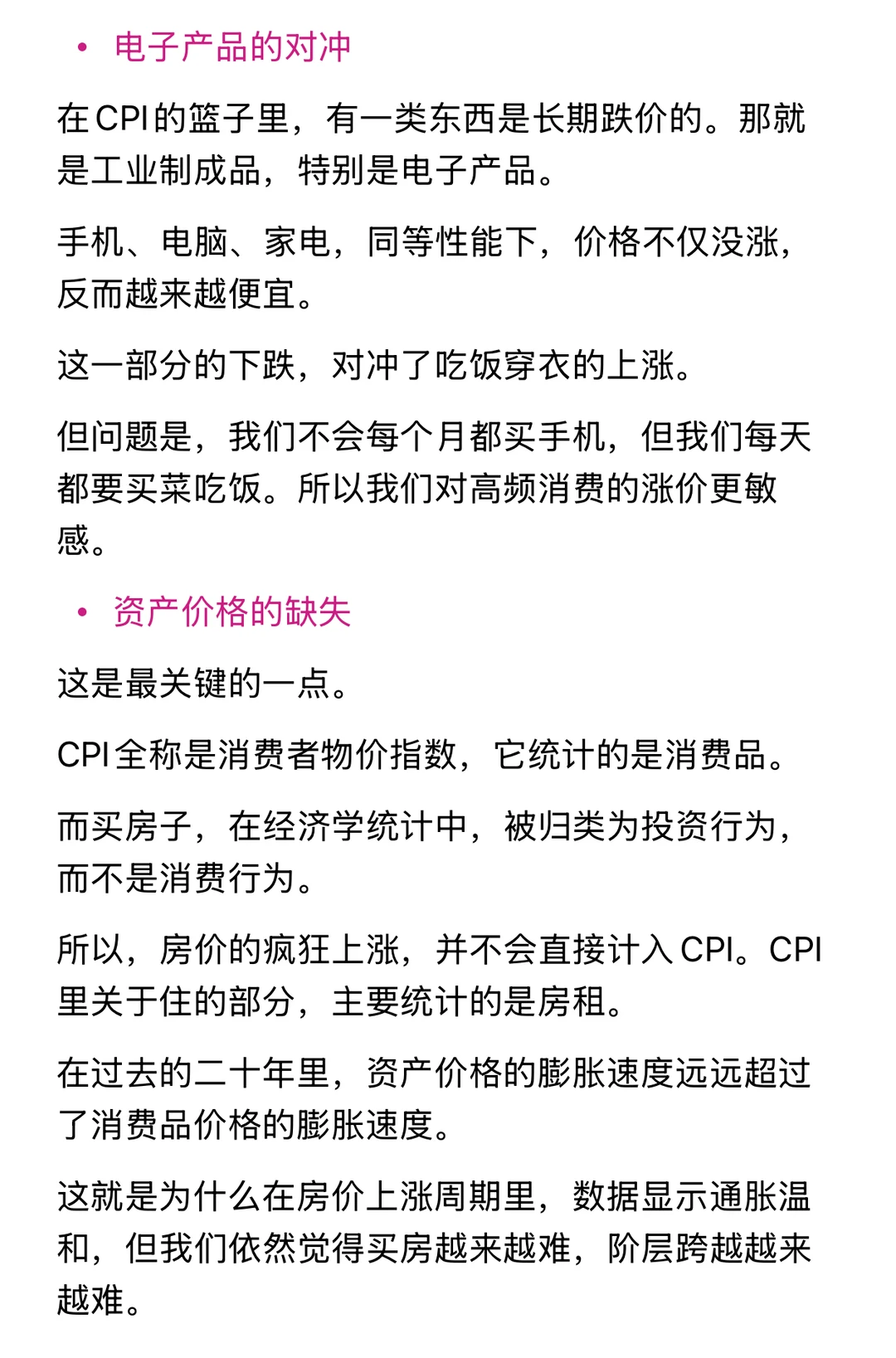 • 电子产品的对冲

在CPI的篮子里，有一类东西是长期跌价的。那就是工业制成品，特别是电子产品。

手机、电脑、家电，同等性能下，价格不仅没涨，反而越来越便宜。

这一部分的下跌，对冲了吃饭穿衣的上涨。

但问题是，我们不会每个月都买手机，但我们每天都要买菜吃饭。所以我们对高频消费的涨价更敏感。

• 资产价格的缺失

这是最关键的一点。

CPI全称是消费者物价指数，它统计的是消费品。

而买房子，在经济学统计中，被归类为投资行为，而不是消费行为。

所以，房价的疯狂上涨，并不会直接计入CPI。CPI里关于住的部分，主要统计的是房租。

在过去的二十年里，资产价格的膨胀速度远远超过了消费品价格的膨胀速度。

这就是为什么在房价上涨周期里，数据显示通胀温和，但我们依然觉得买房越来越难，阶层跨越越来越难。